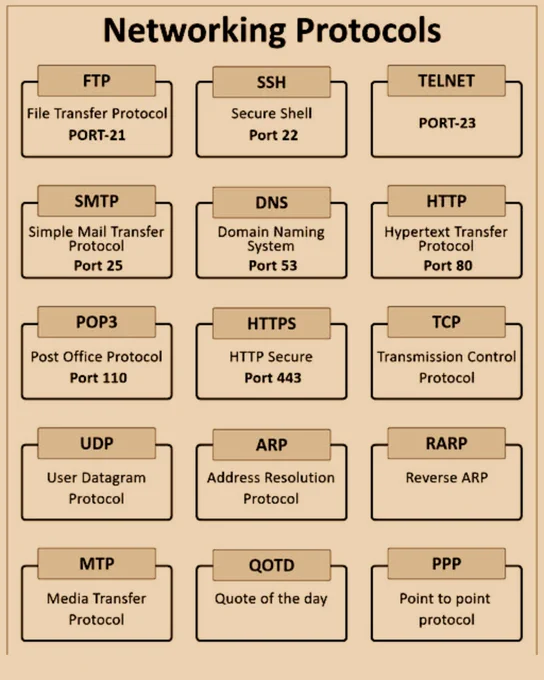 Networking Protocols

FTP
File Transfer Protocol
PORT-21

SSH
Secure Shell
Port 22

TELNET
PORT-23

SMTP
Simple Mail Transfer Protocol
Port 25

DNS
Domain Naming System
Port 53

HTTP
Hypertext Transfer Protocol
Port 80

POP3
Post Office Protocol
Port 110

HTTPS
HTTP Secure
Port 443

TCP
Transmission Control Protocol

UDP
User Datagram Protocol

ARP
Address Resolution Protocol

RARP
Reverse ARP

MTP
Media Transfer Protocol

QOTD
Quote of the day

PPP
Point to point protocol